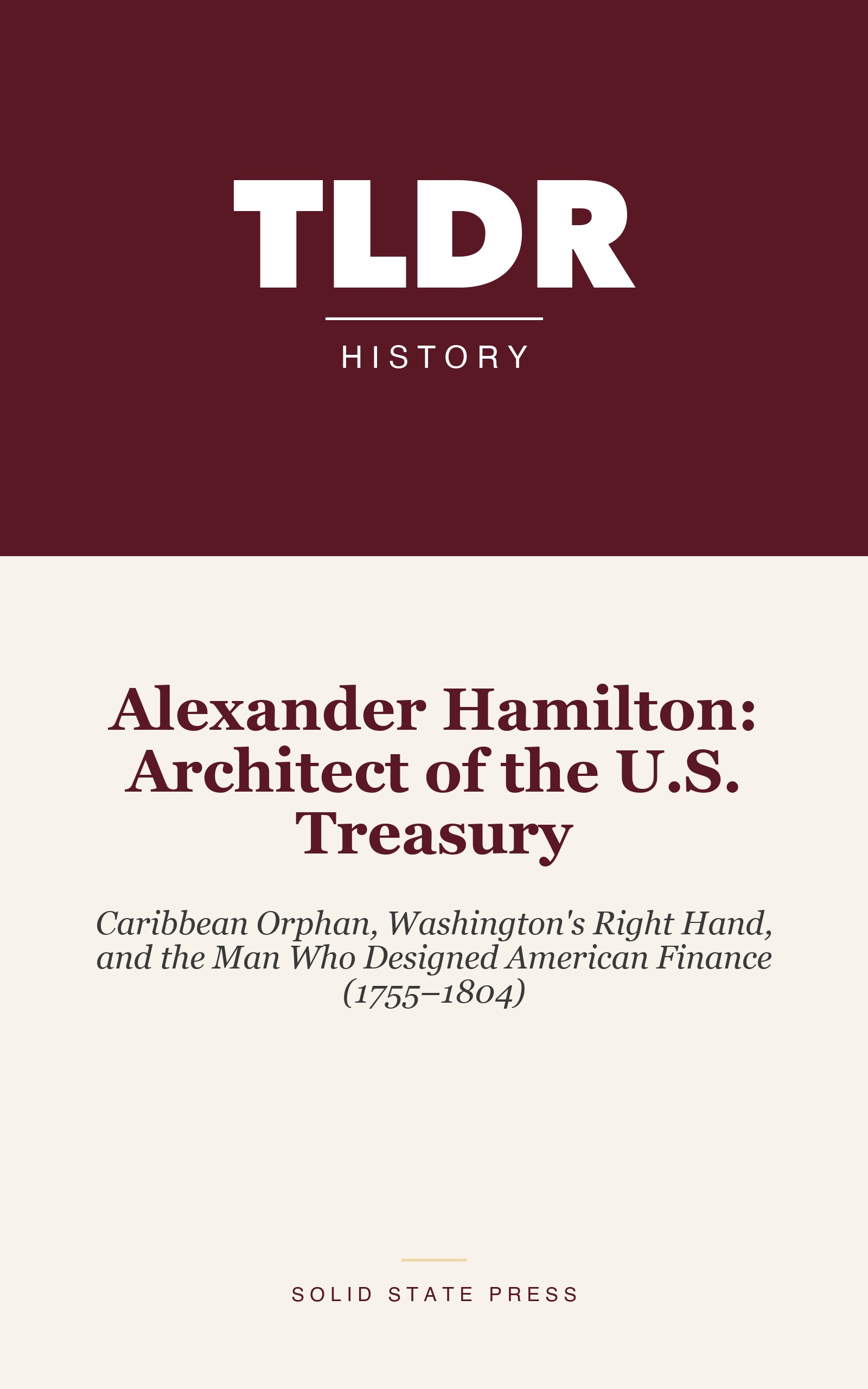 TLDR

HISTORY

Alexander Hamilton: Architect of the U.S. Treasury

Caribbean Orphan, Washington's Right Hand, and the Man Who Designed American Finance (1755–1804)

SOLID STATE PRESS